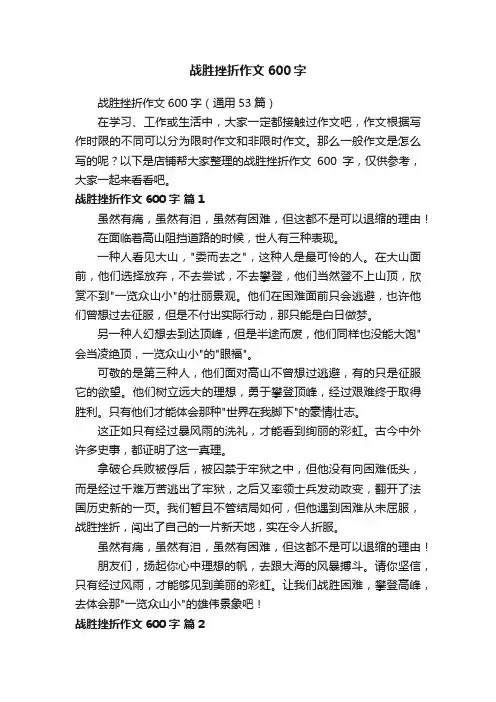 战胜挫折作文 600 字

战胜挫折作文 600 字（通用 53 篇）

在学习、工作或生活中，大家一定都接触过作文吧，作文根据写作时限的不同可以分为限时作文和非限时作文。那么一般作文是怎么写的呢？以下是店铺帮大家整理的战胜挫折作文 600 字，仅供参考，大家一起来看看吧。

战胜挫折作文 600 字 篇 1

虽然有痛，虽然有泪，虽然有困难，但这都不是可以退缩的理由！

在面临着高山阻挡道路的时候，世人有三种表现。

一种人看见大山，"委而去之"，这种人是最可怜的人。在大山面前，他们选择放弃，不去尝试，不去攀登，他们当然登不上山顶，欣赏不到"一览众山小"的壮丽景观。他们在困难面前只会逃避，也许他们曾想过去征服，但是不付出实际行动，那只能是白日做梦。

另一种人幻想去到达顶峰，但是半途而废，他们同样也没能大饱"会当凌绝顶，一览众山小"的"眼福"。

可敬的是第三种人，他们面对高山不曾想过逃避，有的只是征服它的欲望。他们树立远大的理想，勇于攀登顶峰，经过艰难终于取得胜利。只有他们才能体会那种"世界在我脚下"的豪情壮志。

这正如只有经过暴风雨的洗礼，才能看到绚丽的彩虹。古今中外许多史事，都证明了这一真理。

拿破仑兵败被俘后，被囚禁于牢狱之中，但他没有向困难低头，而是经过千难万苦逃出了牢狱，之后又率领士兵发动政变，翻开了法国历史新的一页。我们暂且不管结局如何，但他遇到困难从未屈服，战胜挫折，闯出了自己的一片新天地，实在令人折服。

虽然有痛，虽然有泪，虽然有困难，但这都不是可以退缩的理由！

朋友们，扬起你心中理想的帆，去跟大海的风暴搏斗。请你坚信，只有经过风雨，才能够见到美丽的彩虹。让我们战胜困难，攀登高峰，去体会那"一览众山小"的雄伟景象吧！

战胜挫折作文 600 字 篇 2